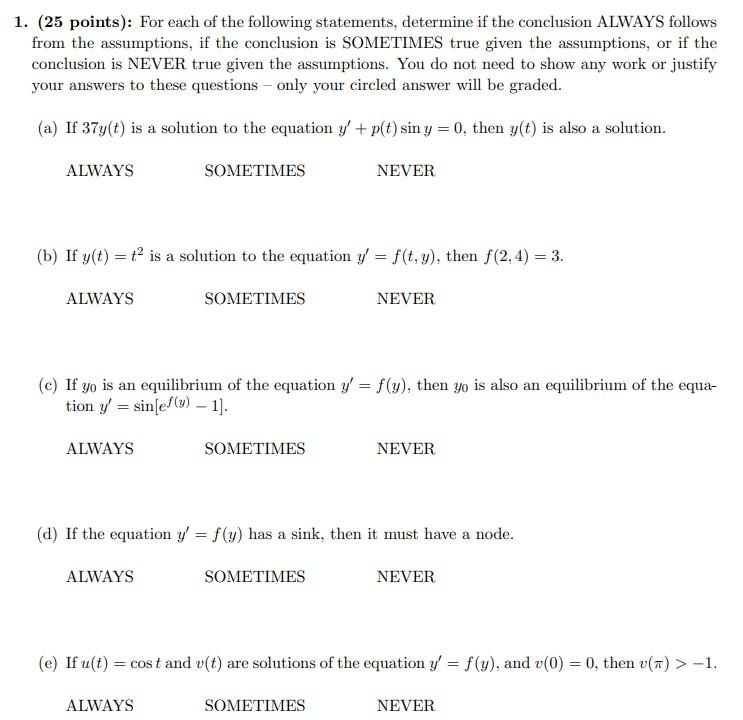 1. (25 points): For each of the following statements, determine if the conclusion ALWAYS follows from the assumptions, if the conclusion is SOMETIMES true given the assumptions, or if the conclusion is NEVER true given the assumptions. You do not need to show any work or justify your answers to these questions – only your circled answer will be graded.

(a) If $37y(t)$ is a solution to the equation $y' + p(t)\sin y = 0$, then $y(t)$ is also a solution.

ALWAYS SOMETIMES NEVER

(b) If $y(t) = t^2$ is a solution to the equation $y' = f(t, y)$, then $f(2, 4) = 3$.

ALWAYS SOMETIMES NEVER

(c) If $y_0$ is an equilibrium of the equation $y' = f(y)$, then $y_0$ is also an equilibrium of the equation $y' = \sin[e^{f(y)} - 1]$.

ALWAYS SOMETIMES NEVER

(d) If the equation $y' = f(y)$ has a sink, then it must have a node.

ALWAYS SOMETIMES NEVER

(e) If $u(t) = \cos t$ and $v(t)$ are solutions of the equation $y' = f(y)$, and $v(0) = 0$, then $v(\pi) > -1$.

ALWAYS SOMETIMES NEVER